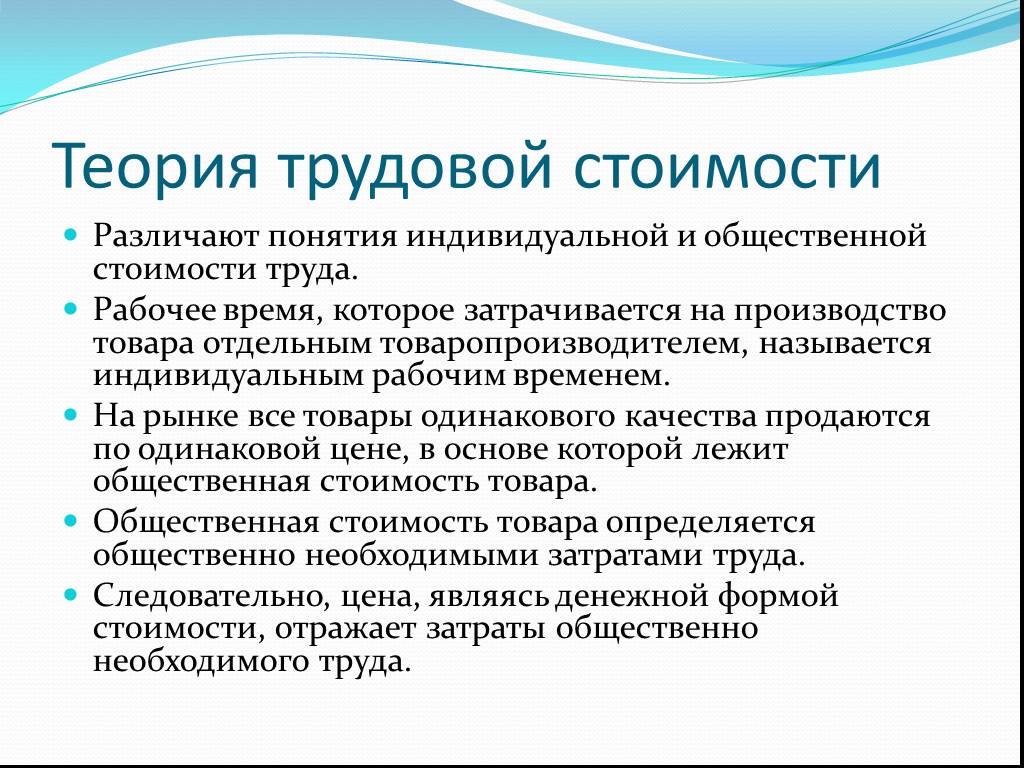 Теория трудовой стоимости

Различают понятия индивидуальной и общественной стоимости труда.

Рабочее время, которое затрачивается на производство товара отдельным товаропроизводителем, называется индивидуальным рабочим временем.

На рынке все товары одинакового качества продаются по одинаковой цене, в основе которой лежит общественная стоимость товара.

Общественная стоимость товара определяется общественно необходимыми затратами труда.

Следовательно, цена, являясь денежной формой стоимости, отражает затраты общественно необходимого труда.